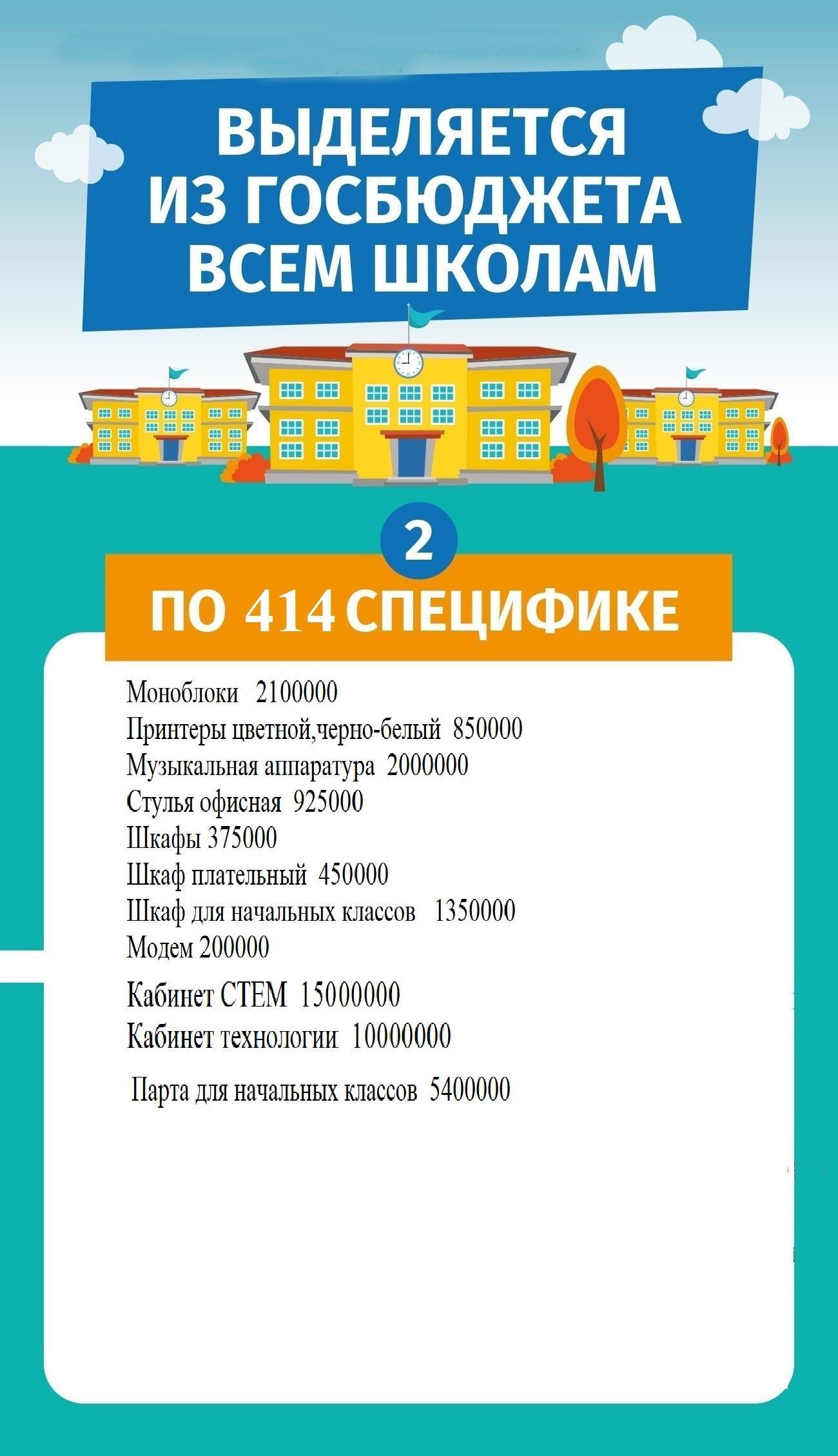 ВЫДЕЛЯЕТСЯ ИЗ ГОСБЮДЖЕТА ВСЕМ ШКОЛАМ

2

ПО 414 СПЕЦИФИКЕ

Моноблоки 2100000
Принтеры цветной,черно-белый 850000
Музыкальная аппаратура 2000000
Стулья офисная 925000
Шкафы 375000
Шкаф плательный 450000
Шкаф для начальных классов 1350000
Модем 200000
Кабинет СТЕМ 15000000
Кабинет технологии 10000000
Парта для начальных классов 5400000